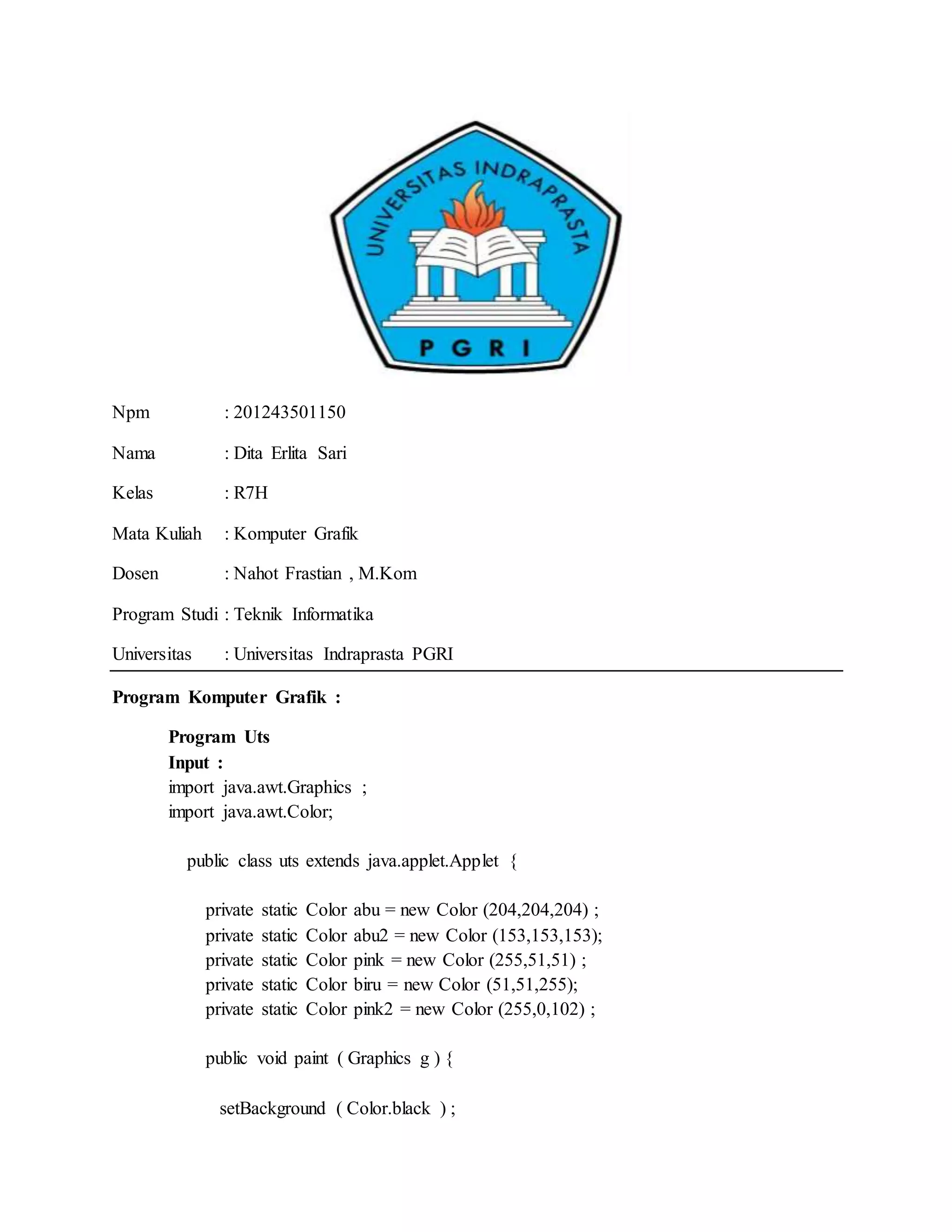 UNIVERSITAS INDRAPRASTA
PGRI

Npm : 201243501150

Nama : Dita Erlita Sari

Kelas : R7H

Mata Kuliah : Komputer Grafik

Dosen : Nahot Frastian , M.Kom

Program Studi : Teknik Informatika

Universitas : Universitas Indraprasta PGRI

Program Komputer Grafik :

Program Uts
Input :
import java.awt.Graphics ;
import java.awt.Color;

public class uts extends java.applet.Applet {

private static Color abu = new Color (204,204,204) ;
private static Color abu2 = new Color (153,153,153);
private static Color pink = new Color (255,51,51) ;
private static Color biru = new Color (51,51,255);
private static Color pink2 = new Color (255,0,102) ;

public void paint ( Graphics g ) {

setBackground ( Color.black ) ;